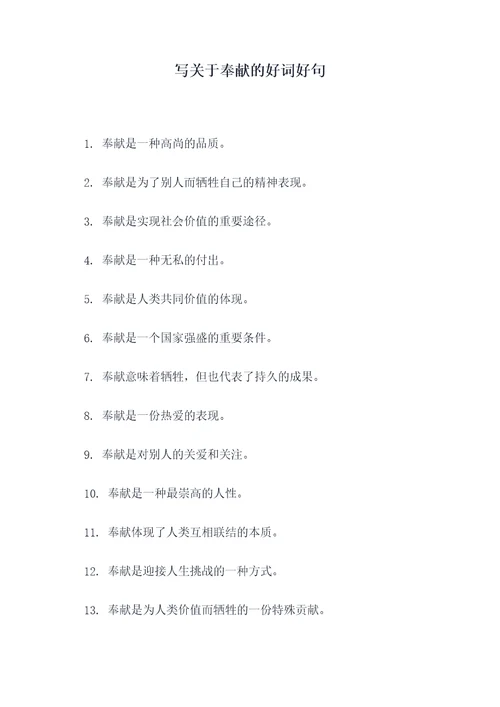 写关于奉献的好词好句

1. 奉献是一种高尚的品质。

2. 奉献是为了别人而牺牲自己的精神表现。

3. 奉献是实现社会价值的重要途径。

4. 奉献是一种无私的付出。

5. 奉献是人类共同价值的体现。

6. 奉献是一个国家强盛的重要条件。

7. 奉献意味着牺牲，但也代表了持久的成果。

8. 奉献是一份热爱的表现。

9. 奉献是对别人的关爱和关注。

10. 奉献是一种最崇高的人性。

11. 奉献体现了人类互相联结的本质。

12. 奉献是迎接人生挑战的一种方式。

13. 奉献是为人类价值而牺牲的一份特殊贡献。